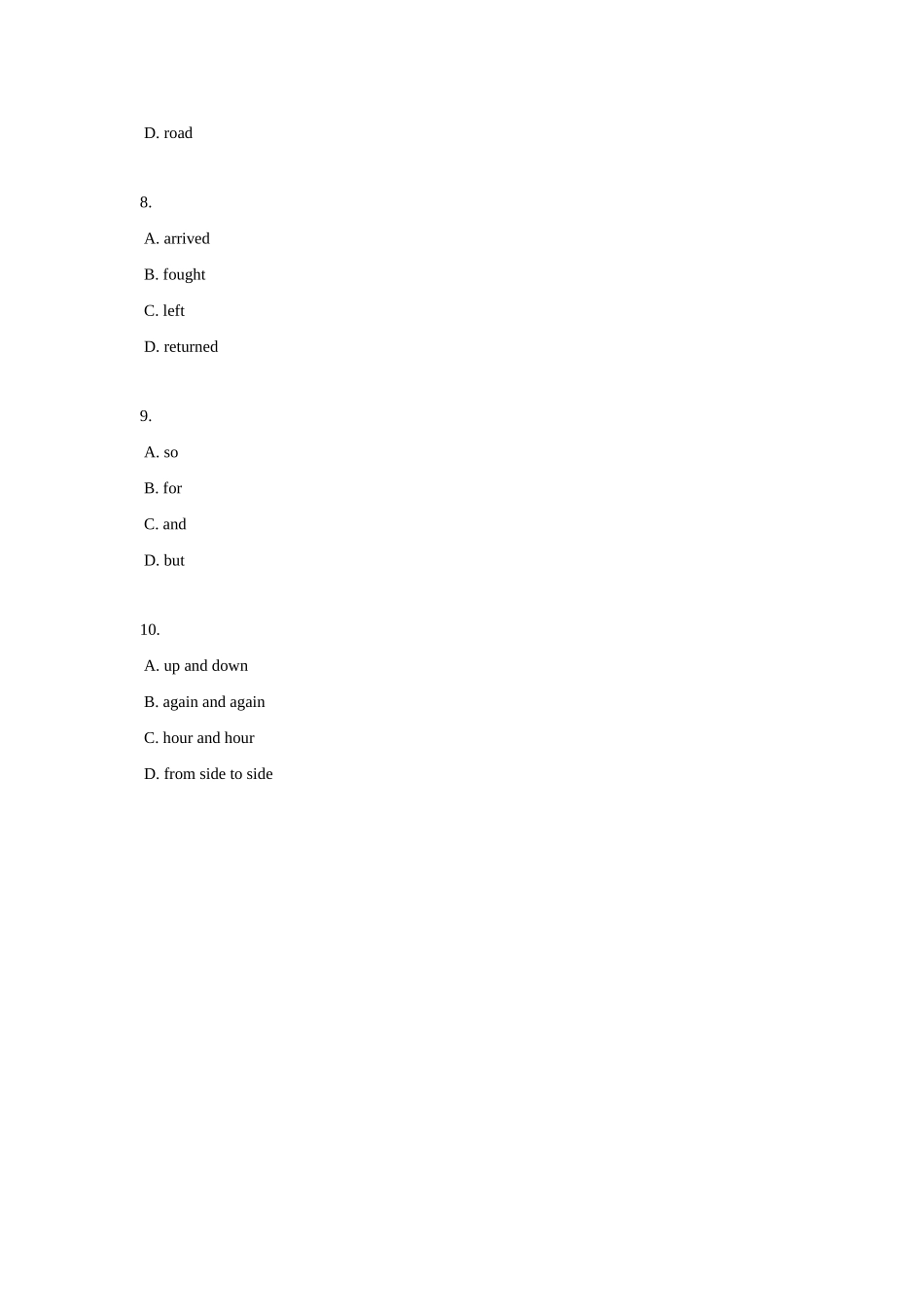 D. road

8.

A. arrived

B. fought

C. left

D. returned

9.

A. so

B. for

C. and

D. but

10.

A. up and down

B. again and again

C. hour and hour

D. from side to side